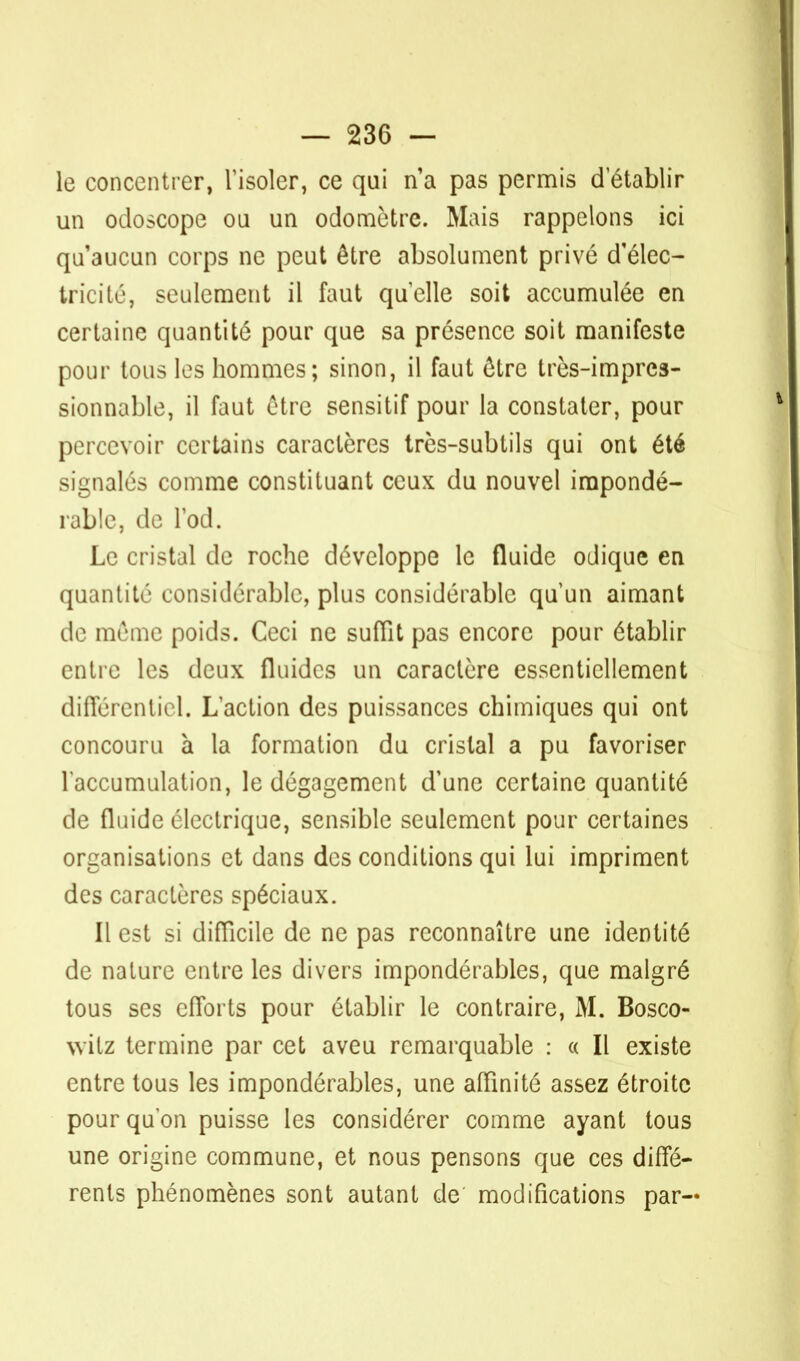 — 236 —

le concentrer, l'isoler, ce qui n'a pas permis d'établir un odoscope ou un odomètre. Mais rappelons ici qu'aucun corps ne peut être absolument privé d'électricité, seulement il faut qu'elle soit accumulée en certaine quantité pour que sa présence soit manifeste pour tous les hommes; sinon, il faut être très-impressionnable, il faut être sensitif pour la constater, pour percevoir certains caractères très-subtils qui ont été signalés comme constituant ceux du nouvel impondérable, de l'od.

Le cristal de roche développe le fluide odique en quantité considérable, plus considérable qu'un aimant de même poids. Ceci ne suffit pas encore pour établir entre les deux fluides un caractère essentiellement différentiel. L'action des puissances chimiques qui ont concouru à la formation du cristal a pu favoriser l'accumulation, le dégagement d'une certaine quantité de fluide électrique, sensible seulement pour certaines organisations et dans des conditions qui lui impriment des caractères spéciaux.

Il est si difficile de ne pas reconnaître une identité de nature entre les divers impondérables, que malgré tous ses efforts pour établir le contraire, M. Boscowitz termine par cet aveu remarquable : « Il existe entre tous les impondérables, une affinité assez étroite pour qu'on puisse les considérer comme ayant tous une origine commune, et nous pensons que ces différents phénomènes sont autant de modifications par-